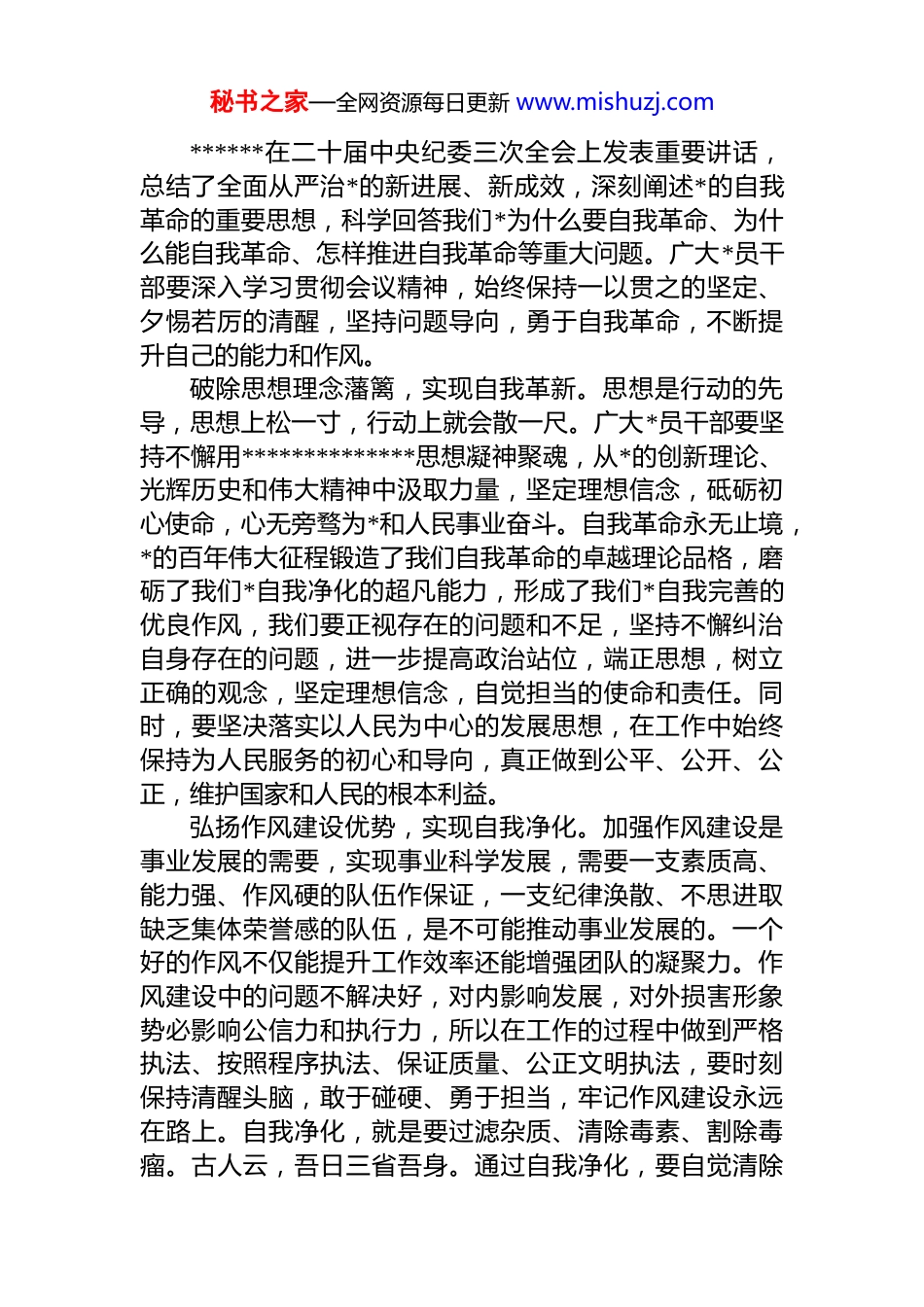 秘书之家—全网资源每日更新 www.mishuzj.com

******在二十届中央纪委三次全会上发表重要讲话，总结了全面从严治*的新进展、新成效，深刻阐述*的自我革命的重要思想，科学回答我们*为什么要自我革命、为什么能自我革命、怎样推进自我革命等重大问题。广大*员干部要深入学习贯彻会议精神，始终保持一以贯之的坚定、夕惕若厉的清醒，坚持问题导向，勇于自我革命，不断提升自己的能力和作风。

破除思想理念藩篱，实现自我革新。思想是行动的先导，思想上松一寸，行动上就会散一尺。广大*员干部要坚持不懈用**************思想凝神聚魂，从*的创新理论、光辉历史和伟大精神中汲取力量，坚定理想信念，砥砺初心使命，心无旁骛为*和人民事业奋斗。自我革命永无止境，*的百年伟大征程锻造了我们自我革命的卓越理论品格，磨砺了我们*自我净化的超凡能力，形成了我们*自我完善的优良作风，我们要正视存在的问题和不足，坚持不懈纠治自身存在的问题，进一步提高政治站位，端正思想，树立正确的观念，坚定理想信念，自觉担当的使命和责任。同时，要坚决落实以人民为中心的发展思想，在工作中始终保持为人民服务的初心和导向，真正做到公平、公开、公正，维护国家和人民的根本利益。

弘扬作风建设优势，实现自我净化。加强作风建设是事业发展的需要，实现事业科学发展，需要一支素质高、能力强、作风硬的队伍作保证，一支纪律涣散、不思进取缺乏集体荣誉感的队伍，是不可能推动事业发展的。一个好的作风不仅能提升工作效率还能增强团队的凝聚力。作风建设中的问题不解决好，对内影响发展，对外损害形象势必影响公信力和执行力，所以在工作的过程中做到严格执法、按照程序执法、保证质量、公正文明执法，要时刻保持清醒头脑，敢于碰硬、勇于担当，牢记作风建设永远在路上。自我净化，就是要过滤杂质、清除毒素、割除毒瘤。古人云，吾日三省吾身。通过自我净化，要自觉清除